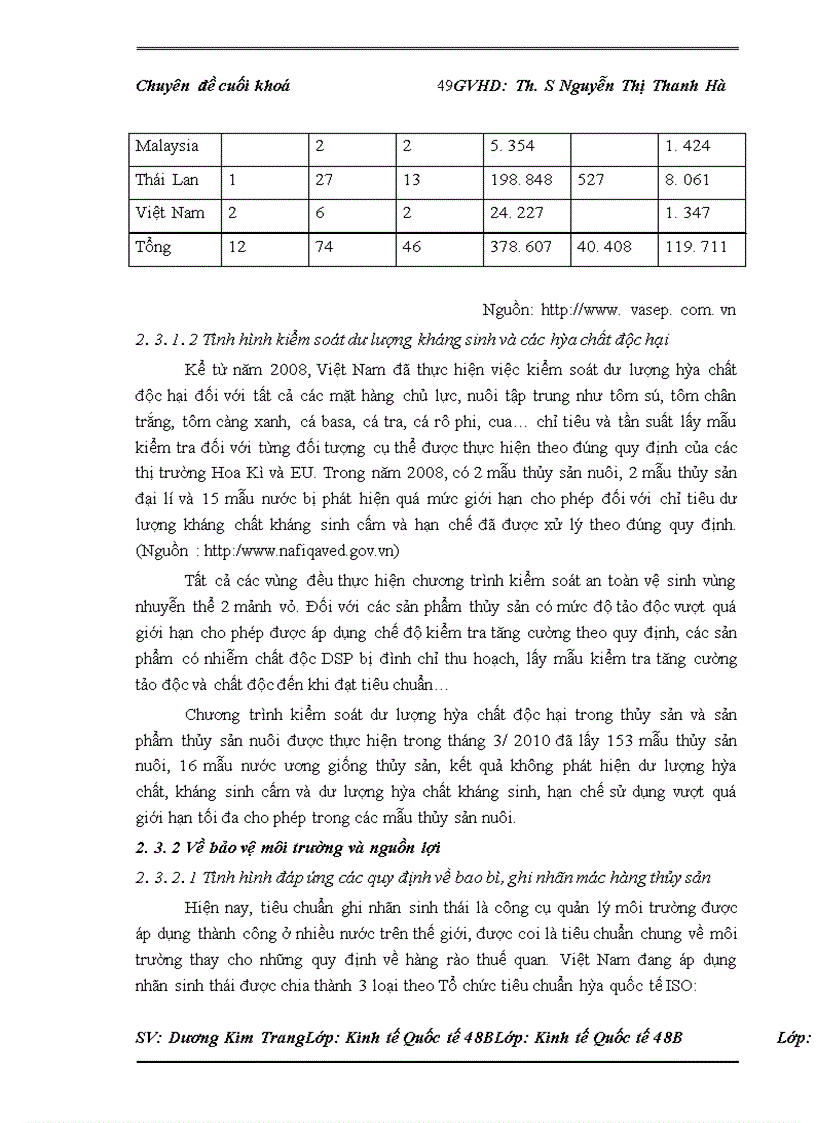 Chuyên đề cuối khoá 49GVHD: Th. S Nguyễn Thị Thanh Hà

| Malaysia | | 2 | 2 | 5. 354 | | 1. 424 |
|---|---|---|---|---|---|---|
| Thái Lan | 1 | 27 | 13 | 198. 848 | 527 | 8. 061 |
| Việt Nam | 2 | 6 | 2 | 24. 227 | | 1. 347 |
| Tổng | 12 | 74 | 46 | 378. 607 | 40. 408 | 119. 711 |

Nguồn: http://www. vasep. com. vn

2. 3. 1. 2 Tình hình kiểm soát dư lượng kháng sinh và các hỳa chất độc hại

Kể từ năm 2008, Việt Nam đã thực hiện việc kiểm soát dư lượng hỳa chất độc hại đối với tất cả các mặt hàng chủ lực, nuôi tập trung như tôm sú, tôm chân trắng, tôm càng xanh, cá basa, cá tra, cá rô phi, cua… chỉ tiêu và tần suất lấy mẫu kiểm tra đối với từng đối tượng cụ thể được thực hiện theo đúng quy định của các thị trường Hoa Kì và EU. Trong năm 2008, có 2 mẫu thủy sản nuôi, 2 mẫu thủy sản đại lí và 15 mẫu nước bị phát hiện quá mức giới hạn cho phép đối với chỉ tiêu dư lượng kháng chất kháng sinh cấm và hạn chế đã được xử lý theo đúng quy định. (Nguồn : http:/www.nafiqaved.gov.vn)

Tất cả các vùng đều thực hiện chương trình kiểm soát an toàn vệ sinh vùng nhuyễn thể 2 mảnh vỏ. Đối với các sản phẩm thủy sản có mức độ tảo độc vượt quá giới hạn cho phép được áp dụng chế độ kiểm tra tăng cường theo quy định, các sản phẩm có nhiễm chất độc DSP bị đình chỉ thu hoạch, lấy mẫu kiểm tra tăng cường tảo độc và chất độc đến khi đạt tiêu chuẩn…

Chương trình kiểm soát dư lượng hỳa chất độc hại trong thủy sản và sản phẩm thủy sản nuôi được thực hiện trong tháng 3/ 2010 đã lấy 153 mẫu thủy sản nuôi, 16 mẫu nước ương giống thủy sản, kết quả không phát hiện dư lượng hỳa chất, kháng sinh cấm và dư lượng hỳa chất kháng sinh, hạn chế sử dụng vượt quá giới hạn tối đa cho phép trong các mẫu thủy sản nuôi.

2. 3. 2 Về bảo vệ môi trường và nguồn lợi

2. 3. 2. 1 Tình hình đáp ứng các quy định về bao bì, ghi nhãn mác hàng thủy sản

Hiện nay, tiêu chuẩn ghi nhãn sinh thái là công cụ quản lý môi trường được áp dụng thành công ở nhiều nước trên thế giới, được coi là tiêu chuẩn chung về môi trường thay cho những quy định về hàng rào thuế quan. Việt Nam đang áp dụng nhãn sinh thái được chia thành 3 loại theo Tổ chức tiêu chuẩn hỳa quốc tế ISO:

SV: Dương Kim TrangLớp: Kinh tế Quốc tế 48BLớp: Kinh tế Quốc tế 48B Lớp: